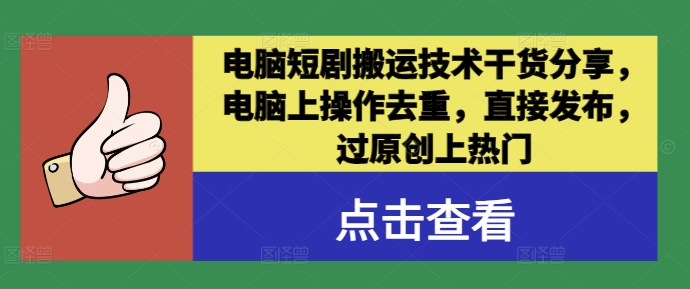 电脑短剧搬运技术干货分享，电脑上操作去重，直接发布，过原创上热门

点击查看